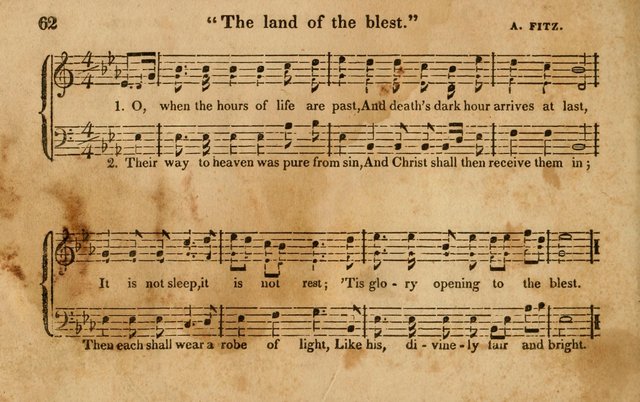 62 "The land of the blest." A. FITZ.

1. O, when the hours of life are past, And death's dark hour arrives at last,

2. Their way to heaven was pure from sin, And Christ shall then receive them in;

It is not sleep, it is not rest; 'Tis glo - ry opening to the blest.

Then each shall wear a robe of light, Like his, di - vine - ly fair and bright.